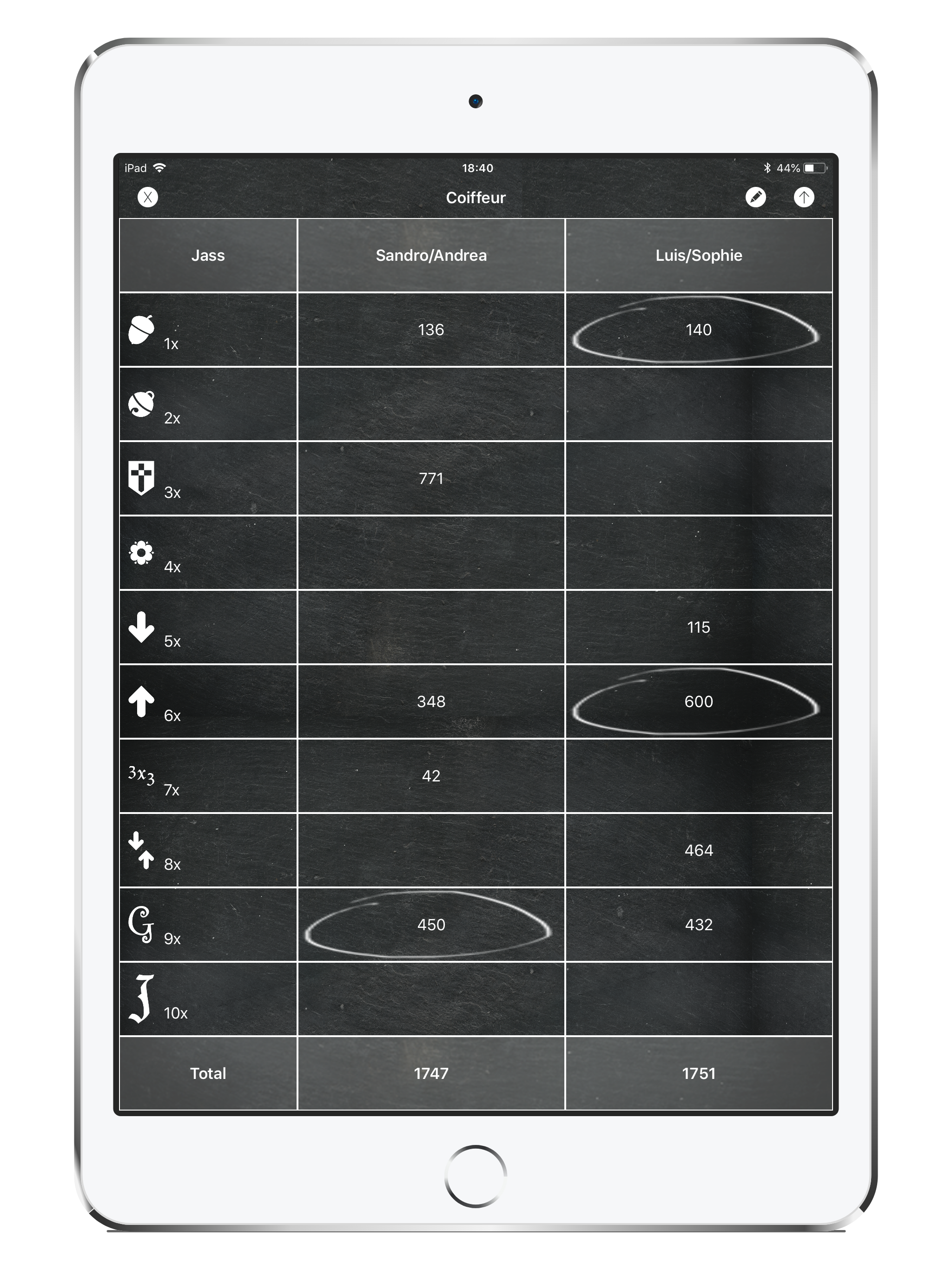 iPad 18:40 44%

X Coiffeur

| Jass | Sandro/Andrea | Luis/Sophie |
|---|---|---|
| 1x | 136 | 140 |
| 2x | | |
| 3x | 771 | |
| 4x | | |
| 5x | | 115 |
| 6x | 348 | 600 |
| 3x3 7x | 42 | |
| 8x | | 464 |
| G 9x | 450 | 432 |
| J 10x | | |
| Total | 1747 | 1751 |